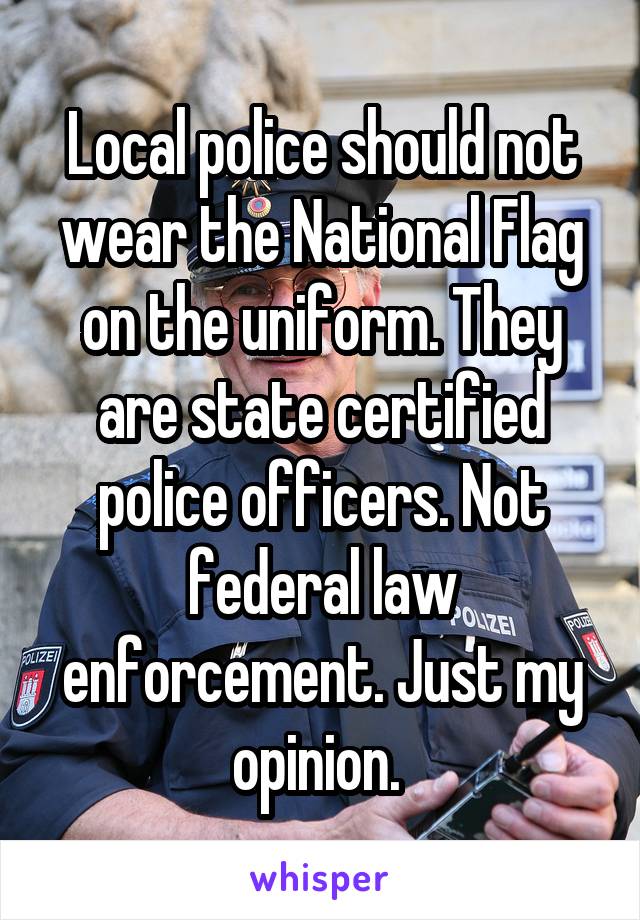 Local police should not wear the National Flag on the uniform. They are state certified police officers. Not federal law enforcement. Just my opinion.

POLIZEI

POLIZEI

POLIZEI

whisper